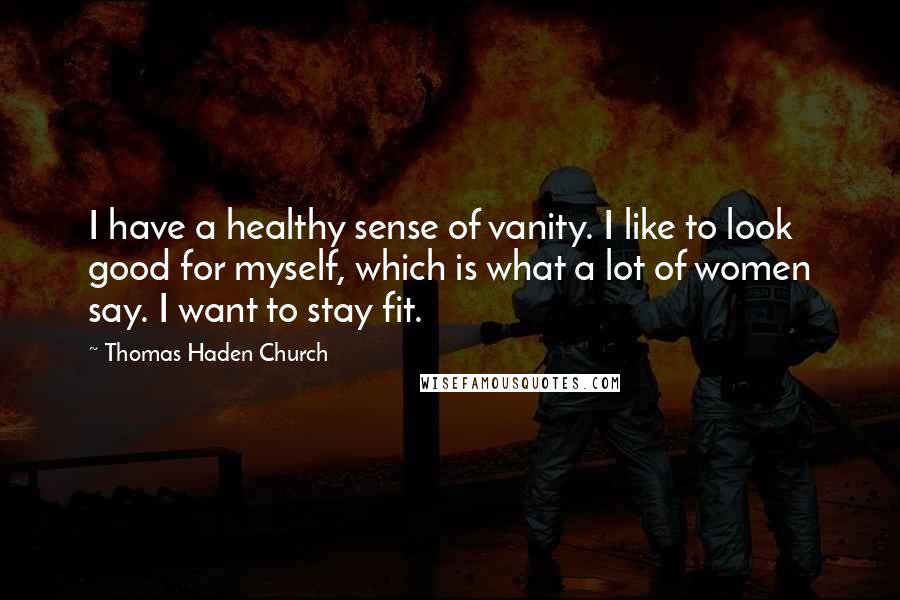 I have a healthy sense of vanity. I like to look good for myself, which is what a lot of women say. I want to stay fit.

~ Thomas Haden Church

WISEFAMOUSQUOTES.COM